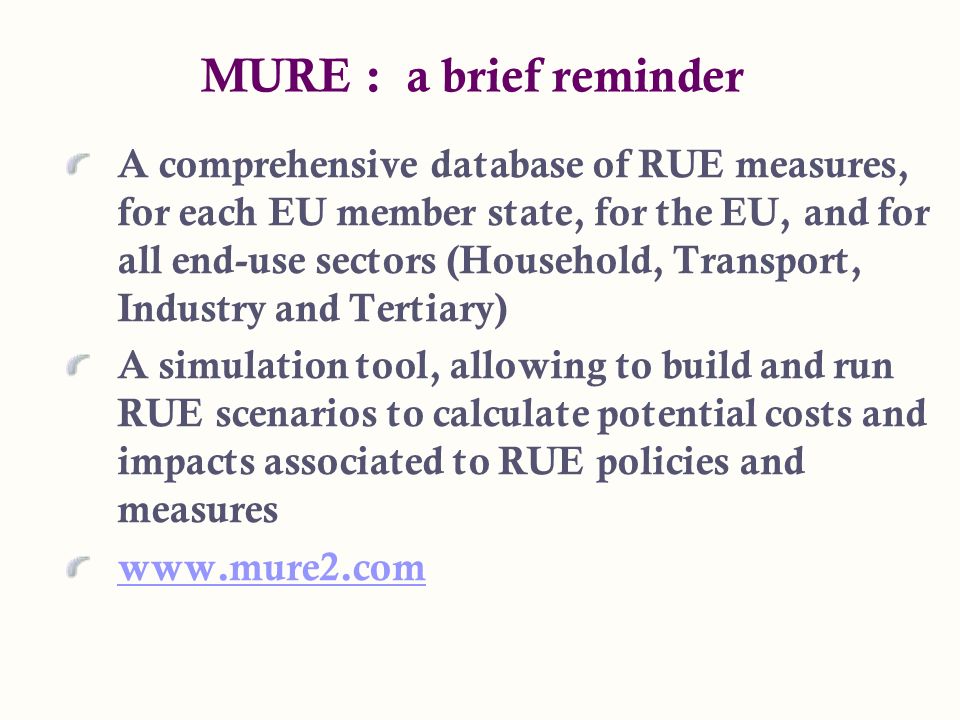 MURE : a brief reminder

A comprehensive database of RUE measures, for each EU member state, for the EU, and for all end-use sectors (Household, Transport, Industry and Tertiary)

A simulation tool, allowing to build and run RUE scenarios to calculate potential costs and impacts associated to RUE policies and measures

www.mure2.com